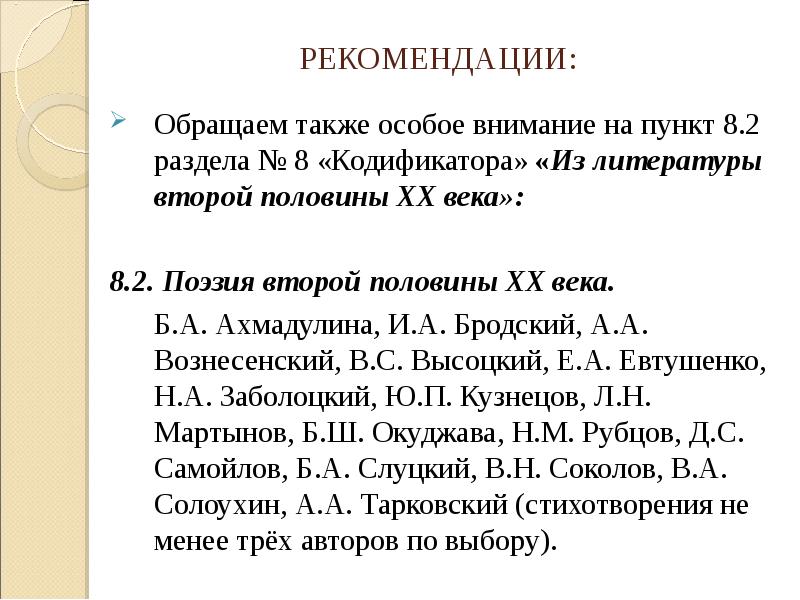 РЕКОМЕНДАЦИИ:

Обращаем также особое внимание на пункт 8.2 раздела № 8 «Кодификатора» «Из литературы второй половины XX века»:

8.2. Поэзия второй половины XX века.

Б.А. Ахмадулина, И.А. Бродский, А.А. Вознесенский, В.С. Высоцкий, Е.А. Евтушенко, Н.А. Заболоцкий, Ю.П. Кузнецов, Л.Н. Мартынов, Б.Ш. Окуджава, Н.М. Рубцов, Д.С. Самойлов, Б.А. Слуцкий, В.Н. Соколов, В.А. Солоухин, А.А. Тарковский (стихотворения не менее трёх авторов по выбору).